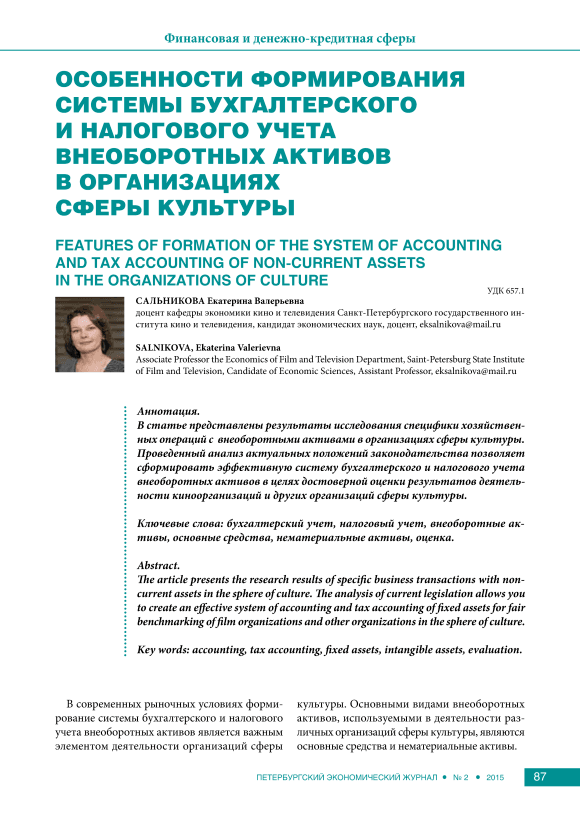 Финансовая и денежно-кредитная сферы

ОСОБЕННОСТИ ФОРМИРОВАНИЯ СИСТЕМЫ БУХГАЛТЕРСКОГО И НАЛОГОВОГО УЧЕТА ВНЕОБОРОТНЫХ АКТИВОВ В ОРГАНИЗАЦИЯХ СФЕРЫ КУЛЬТУРЫ

FEATURES OF FORMATION OF THE SYSTEM OF ACCOUNTING AND TAX ACCOUNTING OF NON-CURRENT ASSETS IN THE ORGANIZATIONS OF CULTURE

УДК 657.1

САЛЬНИКОВА Екатерина Валерьевна
доцент кафедры экономики кино и телевидения Санкт-Петербургского государственного института кино и телевидения, кандидат экономических наук, доцент, eksalnikova@mail.ru

SALNIKOVA, Ekaterina Valerievna
Associate Professor the Economics of Film and Television Department, Saint-Petersburg State Institute of Film and Television, Candidate of Economic Sciences, Assistant Professor, eksalnikova@mail.ru

Аннотация.
В статье представлены результаты исследования специфики хозяйственных операций с внеоборотными активами в организациях сферы культуры. Проведенный анализ актуальных положений законодательства позволяет сформировать эффективную систему бухгалтерского и налогового учета внеоборотных активов в целях достоверной оценки результатов деятельности киноорганизаций и других организаций сферы культуры.

Ключевые слова: бухгалтерский учет, налоговый учет, внеоборотные активы, основные средства, нематериальные активы, оценка.

Abstract.
The article presents the research results of specific business transactions with non-current assets in the sphere of culture. The analysis of current legislation allows you to create an effective system of accounting and tax accounting of fixed assets for fair benchmarking of film organizations and other organizations in the sphere of culture.

Key words: accounting, tax accounting, fixed assets, intangible assets, evaluation.

В современных рыночных условиях формирование системы бухгалтерского и налогового учета внеоборотных активов является важным элементом деятельности организаций сферы

культуры. Основными видами внеоборотных активов, используемыми в деятельности различных организаций сферы культуры, являются основные средства и нематериальные активы.

ПЕТЕРБУРГСКИЙ ЭКОНОМИЧЕСКИЙ ЖУРНАЛ • № 2 • 2015 87